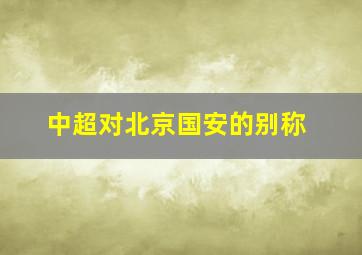 中超对北京国安的别称